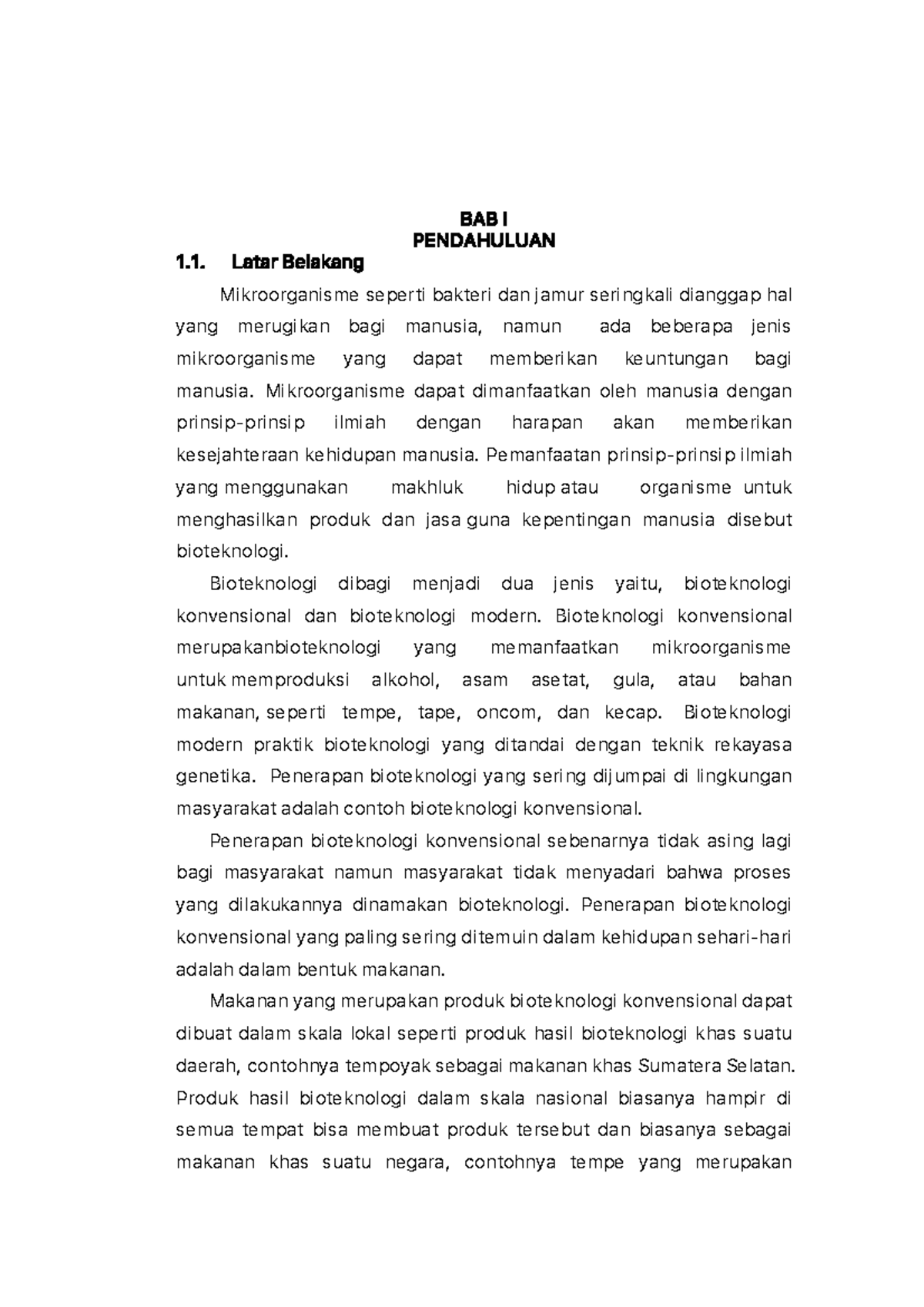 BAB I
PENDAHULUAN

1.1. Latar Belakang

Mikroorganisme seperti bakteri dan jamur seringkali dianggap hal yang merugikan bagi manusia, namun ada beberapa jenis mikroorganisme yang dapat memberikan keuntungan bagi manusia. Mikroorganisme dapat dimanfaatkan oleh manusia dengan prinsip-prinsip ilmiah dengan harapan akan memberikan kesejahteraan kehidupan manusia. Pemanfaatan prinsip-prinsip ilmiah yang menggunakan makhluk hidup atau organisme untuk menghasilkan produk dan jasa guna kepentingan manusia disebut bioteknologi.

Bioteknologi dibagi menjadi dua jenis yaitu, bioteknologi konvensional dan bioteknologi modern. Bioteknologi konvensional merupakanbioteknologi yang memanfaatkan mikroorganisme untuk memproduksi alkohol, asam asetat, gula, atau bahan makanan, seperti tempe, tape, oncom, dan kecap. Bioteknologi modern praktik bioteknologi yang ditandai dengan teknik rekayasa genetika. Penerapan bioteknologi yang sering dijumpai di lingkungan masyarakat adalah contoh bioteknologi konvensional.

Penerapan bioteknologi konvensional sebenarnya tidak asing lagi bagi masyarakat namun masyarakat tidak menyadari bahwa proses yang dilakukannya dinamakan bioteknologi. Penerapan bioteknologi konvensional yang paling sering ditemuin dalam kehidupan sehari-hari adalah dalam bentuk makanan.

Makanan yang merupakan produk bioteknologi konvensional dapat dibuat dalam skala lokal seperti produk hasil bioteknologi khas suatu daerah, contohnya tempoyak sebagai makanan khas Sumatera Selatan. Produk hasil bioteknologi dalam skala nasional biasanya hampir di semua tempat bisa membuat produk tersebut dan biasanya sebagai makanan khas suatu negara, contohnya tempe yang merupakan